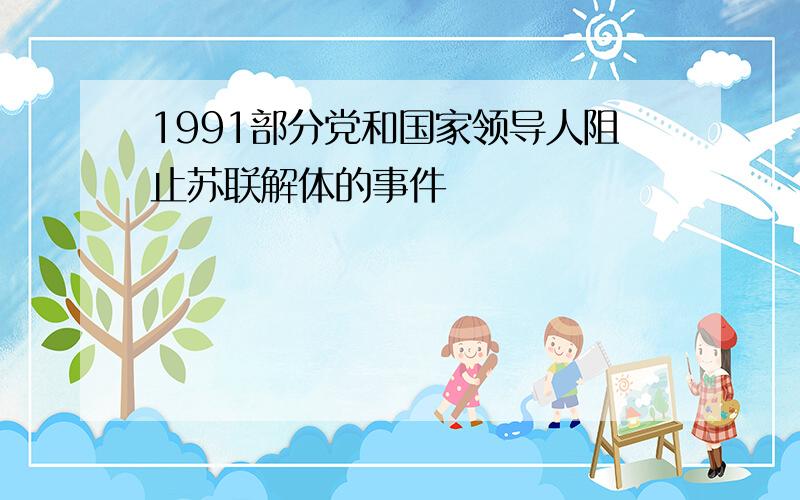 1991部分党和国家领导人阻止苏联解体的事件